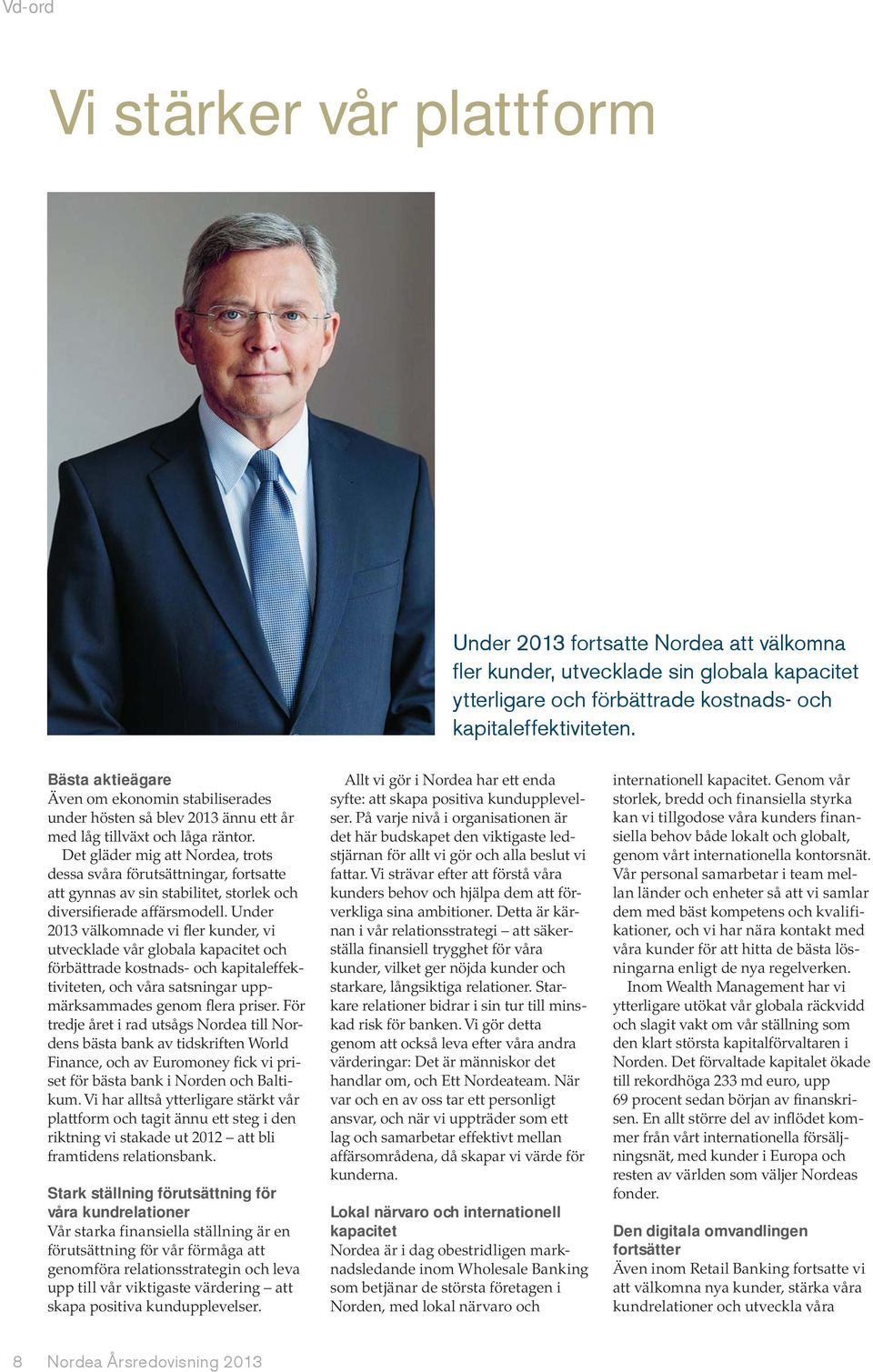 Vd-ord

Vi stärker vår plattform

Under 2013 fortsatte Nordea att välkomna fler kunder, utvecklade sin globala kapacitet ytterligare och förbättrade kostnads- och kapitaleffektiviteten.

Bästa aktieägare
Även om ekonomin stabiliserades under hösten så blev 2013 ännu ett år med låg tillväxt och låga räntor.

Det gläder mig att Nordea, trots dessa svåra förutsättningar, fortsatte att gynnas av sin stabilitet, storlek och diversifierade affärsmodell. Under 2013 välkomnade vi fler kunder, vi utvecklade vår globala kapacitet och förbättrade kostnads- och kapitaleffektiviteten, och våra satsningar uppmärksammades genom flera priser. För tredje året i rad utsågs Nordea till Nordens bästa bank av tidskriften World Finance, och av Euromoney fick vi priset för bästa bank i Norden och Baltikum. Vi har alltså ytterligare stärkt vår plattform och tagit ännu ett steg i den riktning vi stakade ut 2012 – att bli framtidens relationsbank.

Stark ställning förutsättning för våra kundrelationer
Vår starka finansiella ställning är en förutsättning för vår förmåga att genomföra relationsstrategin och leva upp till vår viktigaste värdering – att skapa positiva kundupplevelser.

Allt vi gör i Nordea har ett enda syfte: att skapa positiva kundupplevelser. På varje nivå i organisationen är det här budskapet den viktigaste ledstjärnan för allt vi gör och alla beslut vi fattar. Vi strävar efter att förstå våra kunders behov och hjälpa dem att förverkliga sina ambitioner. Detta är kärnan i vår relationsstrategi – att säkerställa finansiell trygghet för våra kunder, vilket ger nöjda kunder och starkare, långsiktiga relationer. Starkare relationer bidrar i sin tur till minskad risk för banken. Vi gör detta genom att också leva efter våra andra värderingar: Det är människor det handlar om, och Ett Nordeateam. När var och en av oss tar ett personligt ansvar, och när vi uppträder som ett lag och samarbetar effektivt mellan affärsområdena, då skapar vi värde för kunderna.

Lokal närvaro och internationell kapacitet
Nordea är i dag obestridligen marknadsledande inom Wholesale Banking som betjänar de största företagen i Norden, med lokal närvaro och internationell kapacitet. Genom vår storlek, bredd och finansiella styrka kan vi tillgodose våra kunders finansiella behov både lokalt och globalt, genom vårt internationella kontorsnät. Vår personal samarbetar i team mellan länder och enheter så att vi samlar dem med bäst kompetens och kvalifikationer, och vi har nära kontakt med våra kunder för att hitta de bästa lösningarna enligt de nya regelverken.

Inom Wealth Management har vi ytterligare utökat vår globala räckvidd och slagit vakt om vår ställning som den klart största kapitalförvaltaren i Norden. Det förvaltade kapitalet ökade till rekordhöga 233 md euro, upp 69 procent sedan början av finanskrisen. En allt större del av inflödet kommer från vårt internationella försäljningsnät, med kunder i Europa och resten av världen som väljer Nordeas fonder.

Den digitala omvandlingen fortsätter
Även inom Retail Banking fortsatte vi att välkomna nya kunder, stärka våra kundrelationer och utveckla våra

8 Nordea Årsredovisning 2013